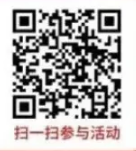 扫一扫参与活动